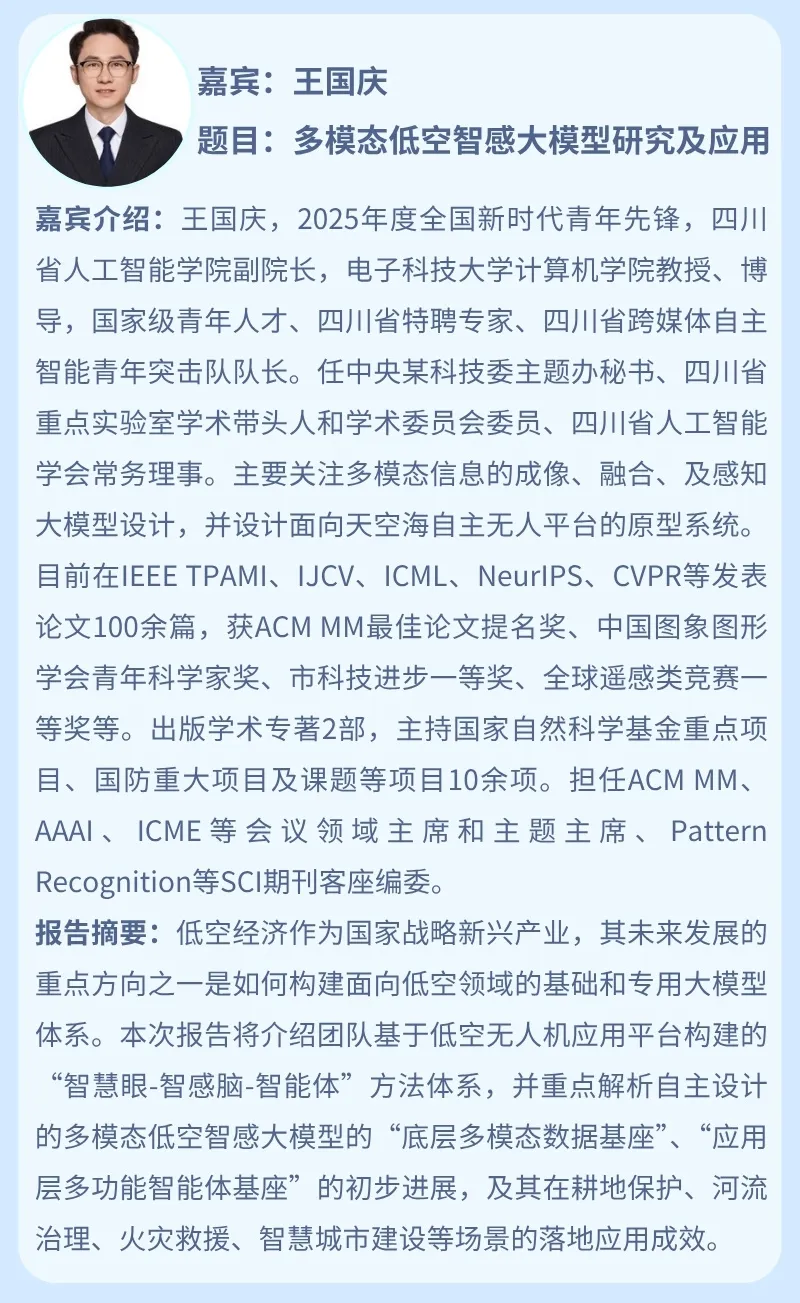 嘉宾：王国庆
题目：多模态低空智感大模型研究及应用

嘉宾介绍：王国庆，2025年度全国新时代青年先锋，四川省人工智能学院副院长，电子科技大学计算机学院教授、博导，国家级青年人才、四川省特聘专家、四川省跨媒体自主智能青年突击队队长。任中央某科技委主题办秘书、四川省重点实验室学术带头人和学术委员会委员、四川省人工智能学会常务理事。主要关注多模态信息的成像、融合、及感知大模型设计，并设计面向天空海自主无人平台的原型系统。目前在IEEE TPAMI、IJCV、ICML、NeurIPS、CVPR等发表论文100余篇，获ACM MM最佳论文提名奖、中国图象图形学会青年科学家奖、市科技进步一等奖、全球遥感类竞赛一等奖等。出版学术专著2部，主持国家自然科学基金重点项目、国防重大项目及课题等项目10余项。担任ACM MM、AAAI、ICME等会议领域主席和主题主席、Pattern Recognition等SCI期刊客座编委。

报告摘要：低空经济作为国家战略新兴产业，其未来发展的重点方向之一是如何构建面向低空领域的基础和专用大模型体系。本次报告将介绍团队基于低空无人机应用平台构建的“智慧眼-智感脑-智能体”方法体系，并重点解析自主设计的多模态低空智感大模型的“底层多模态数据基座”、“应用层多功能智能体基座”的初步进展，及其在耕地保护、河流治理、火灾救援、智慧城市建设等场景的落地应用成效。